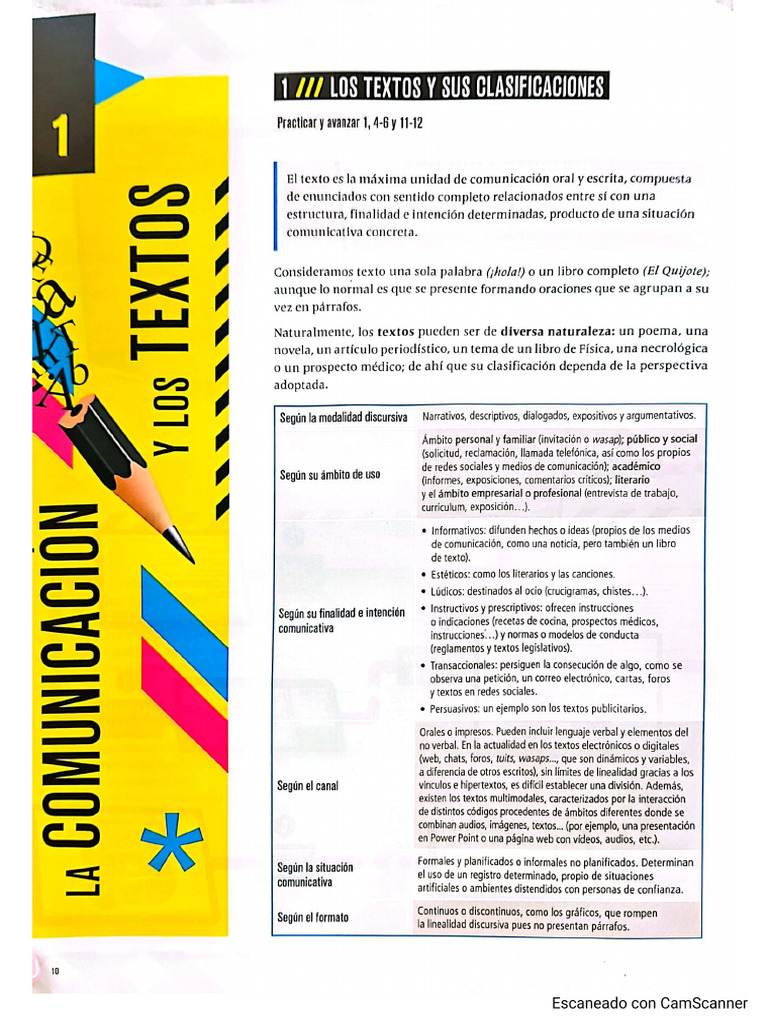 1

LA COMUNICACIÓN Y LOS TEXTOS

1 /// LOS TEXTOS Y SUS CLASIFICACIONES

Practicar y avanzar 1, 4-6 y 11-12

El texto es la máxima unidad de comunicación oral y escrita, compuesta de enunciados con sentido completo relacionados entre sí con una estructura, finalidad e intención determinadas, producto de una situación comunicativa concreta.

Consideramos texto una sola palabra (¡hola!) o un libro completo (El Quijote); aunque lo normal es que se presente formando oraciones que se agrupan a su vez en párrafos.

Naturalmente, los textos pueden ser de diversa naturaleza: un poema, una novela, un artículo periodístico, un tema de un libro de Física, una necrológica o un prospecto médico; de ahí que su clasificación dependa de la perspectiva adoptada.

| | |
|---|---|
| Según la modalidad discursiva | Narrativos, descriptivos, dialogados, expositivos y argumentativos. |
| Según su ámbito de uso | Ámbito personal y familiar (invitación o wasap); público y social (solicitud, reclamación, llamada telefónica, así como los propios de redes sociales y medios de comunicación); académico (informes, exposiciones, comentarios críticos); literario y el ámbito empresarial o profesional (entrevista de trabajo, currículum, exposición…). |
| Según su finalidad e intención comunicativa | • Informativos: difunden hechos o ideas (propios de los medios de comunicación, como una noticia, pero también un libro de texto). • Estéticos: como los literarios y las canciones. • Lúdicos: destinados al ocio (crucigramas, chistes…). • Instructivos y prescriptivos: ofrecen instrucciones o indicaciones (recetas de cocina, prospectos médicos, instrucciones…) y normas o modelos de conducta (reglamentos y textos legislativos). • Transaccionales: persiguen la consecución de algo, como se observa una petición, un correo electrónico, cartas, foros y textos en redes sociales. • Persuasivos: un ejemplo son los textos publicitarios. |
| Según el canal | Orales o impresos. Pueden incluir lenguaje verbal y elementos del no verbal. En la actualidad en los textos electrónicos o digitales (web, chats, foros, tuits, wasaps..., que son dinámicos y variables, a diferencia de otros escritos), sin límites de linealidad gracias a los vínculos e hipertextos, es difícil establecer una división. Además, existen los textos multimodales, caracterizados por la interacción de distintos códigos procedentes de ámbitos diferentes donde se combinan audios, imágenes, textos... (por ejemplo, una presentación en Power Point o una página web con vídeos, audios, etc.). |
| Según la situación comunicativa | Formales y planificados o informales no planificados. Determinan el uso de un registro determinado, propio de situaciones artificiales o ambientes distendidos con personas de confianza. |
| Según el formato | Continuos o discontinuos, como los gráficos, que rompen la linealidad discursiva pues no presentan párrafos. |

10

Escaneado con CamScanner